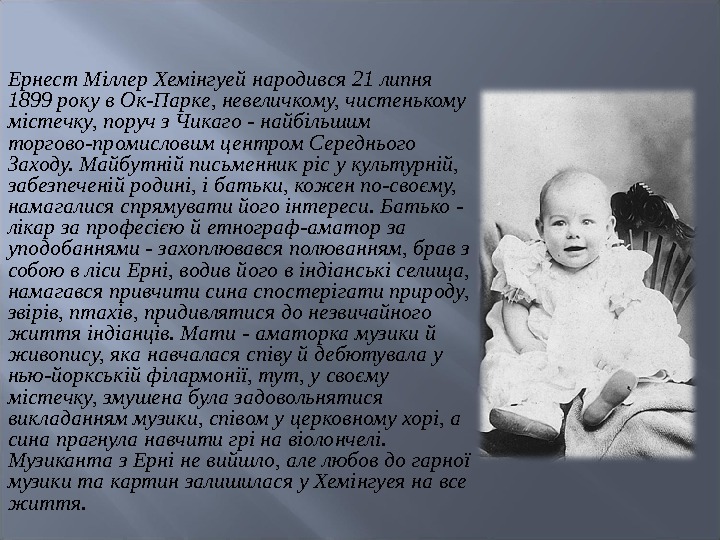 Ернест Міллер Хемінгуей народився 21 липня 1899 року в Ок-Парке, невеличкому, чистенькому містечку, поруч з Чикаго - найбільшим торгово-промисловим центром Середнього Заходу. Майбутній письменник ріс у культурній, забезпеченій родині, і батьки, кожен по-своєму, намагалися спрямувати його інтереси. Батько - лікар за професією й етнограф-аматор за уподобаннями - захоплювався полюванням, брав з собою в ліси Ерні, водив його в індіанські селища, намагався привчити сина спостерігати природу, звірів, птахів, придивлятися до незвичайного життя індіанців. Мати - аматорка музики й живопису, яка навчалася співу й дебютувала у нью-йоркській філармонії, тут, у своєму містечку, змушена була задовольнятися викладанням музики, співом у церковному хорі, а сина прагнула навчити грі на віолончелі. Музиканта з Ерні не вийшло, але любов до гарної музики та картин залишилася у Хемінгуея на все життя.